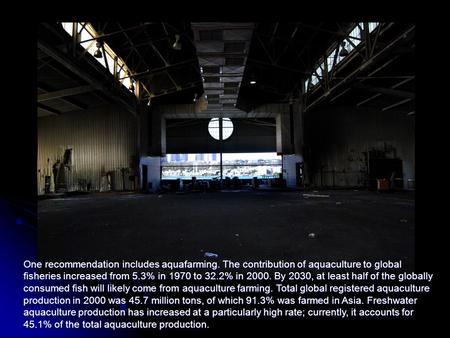 One recommendation includes aquafarming. The contribution of aquaculture to global fisheries increased from 5.3% in 1970 to 32.2% in 2000. By 2030, at least half of the globally consumed fish will likely come from aquaculture farming. Total global registered aquaculture production in 2000 was 45.7 million tons, of which 91.3% was farmed in Asia. Freshwater aquaculture production has increased at a particularly high rate; currently, it accounts for 45.1% of the total aquaculture production.